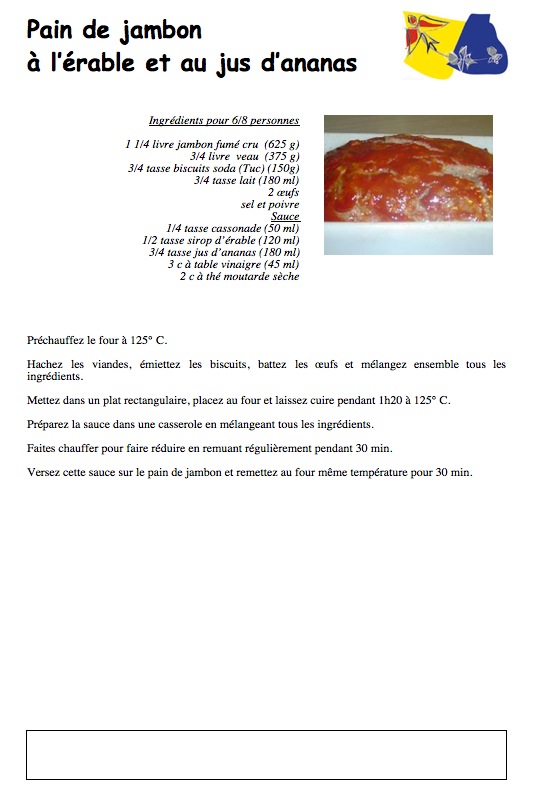 Pain de jambon
à l'érable et au jus d'ananas

Ingrédients pour 6/8 personnes

1 1/4 livre jambon fumé cru (625 g)
3/4 livre veau (375 g)
3/4 tasse biscuits soda (Tuc) (150g)
3/4 tasse lait (180 ml)
2 œufs
sel et poivre
Sauce
1/4 tasse cassonade (50 ml)
1/2 tasse sirop d'érable (120 ml)
3/4 tasse jus d'ananas (180 ml)
3 c à table vinaigre (45 ml)
2 c à thé moutarde sèche

Préchauffez le four à 125° C.

Hachez les viandes, émiettez les biscuits, battez les œufs et mélangez ensemble tous les ingrédients.

Mettez dans un plat rectangulaire, placez au four et laissez cuire pendant 1h20 à 125° C.

Préparez la sauce dans une casserole en mélangeant tous les ingrédients.

Faites chauffer pour faire réduire en remuant régulièrement pendant 30 min.

Versez cette sauce sur le pain de jambon et remettez au four même température pour 30 min.